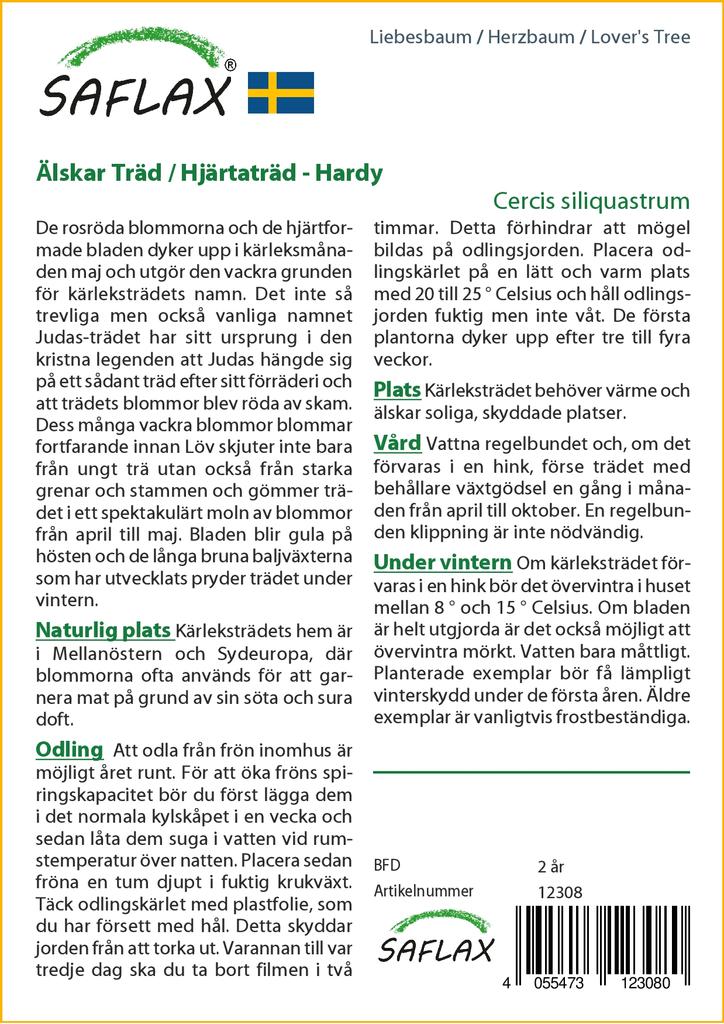 SAFLAX®

Liebesbaum / Herzbaum / Lover's Tree

Älskar Träd / Hjärtaträd - Hardy

Cercis siliquastrum

De rosröda blommorna och de hjärtformade bladen dyker upp i kärleksmånaden maj och utgör den vackra grunden för kärleksträdets namn. Det inte så trevliga men också vanliga namnet Judas-trädet har sitt ursprung i den kristna legenden att Judas hängde sig på ett sådant träd efter sitt förräderi och att trädets blommor blev röda av skam. Dess många vackra blommor blommar fortfarande innan Löv skjuter inte bara från ungt trä utan också från starka grenar och stammen och gömmer trädet i ett spektakulärt moln av blommor från april till maj. Bladen blir gula på hösten och de långa bruna baljväxterna som har utvecklats pryder trädet under vintern.

Naturlig plats Kärleksträdets hem är i Mellanöstern och Sydeuropa, där blommorna ofta används för att garnera mat på grund av sin söta och sura doft.

Odling Att odla från frön inomhus är möjligt året runt. För att öka fröns spiringskapacitet bör du först lägga dem i det normala kylskåpet i en vecka och sedan låta dem suga i vatten vid rumstemperatur över natten. Placera sedan fröna en tum djupt i fuktig krukväxt. Täck odlingskärlet med plastfolie, som du har försett med hål. Detta skyddar jorden från att torka ut. Varannan till var tredje dag ska du ta bort filmen i två timmar. Detta förhindrar att mögel bildas på odlingsjorden. Placera odlingskärlet på en lätt och varm plats med 20 till 25 ° Celsius och håll odlingsjorden fuktig men inte våt. De första plantorna dyker upp efter tre till fyra veckor.

Plats Kärleksträdet behöver värme och älskar soliga, skyddade platser.

Vård Vattna regelbundet och, om det förvaras i en hink, förse trädet med behållare växtgödsel en gång i månaden från april till oktober. En regelbunden klippning är inte nödvändig.

Under vintern Om kärleksträdet förvaras i en hink bör det övervintra i huset mellan 8 ° och 15 ° Celsius. Om bladen är helt utgjorda är det också möjligt att övervintra mörkt. Vatten bara måttligt. Planterade exemplar bör få lämpligt vinterskydd under de första åren. Äldre exemplar är vanligtvis frostbeständiga.

BFD 2 år
Artikelnummer 12308

SAFLAX

4 055473 123080